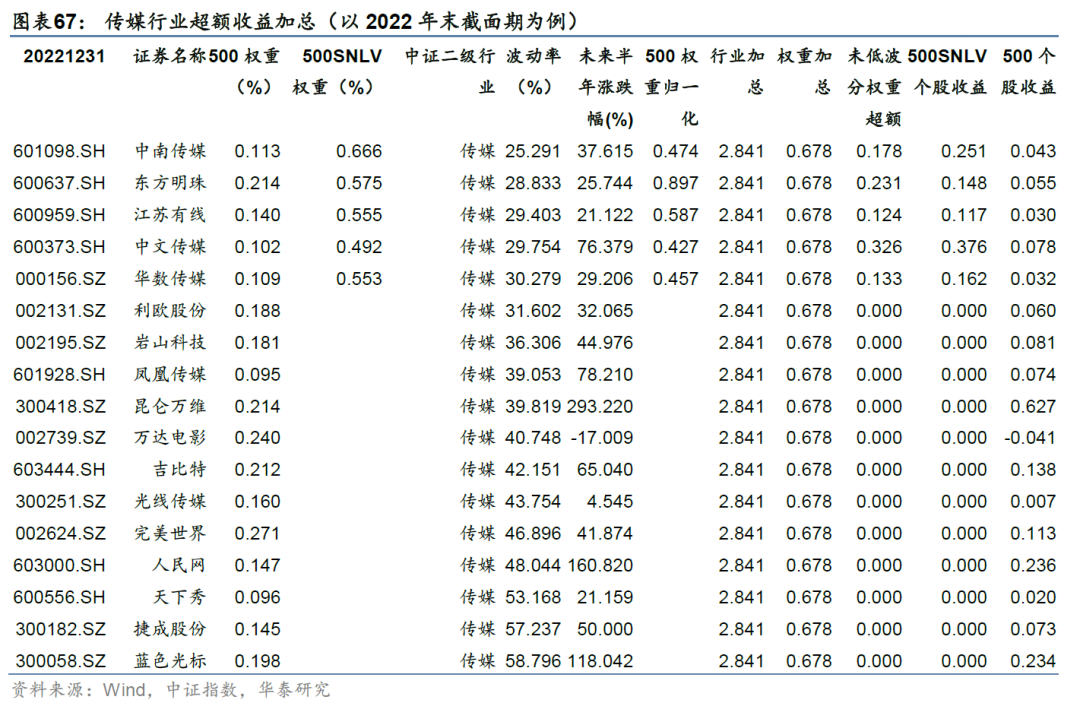 图表67： 传媒行业超额收益加总（以 2022 年末截面期为例）

| 20221231 | 证券名称 | 500 权重（%） | 500SNLV 权重（%） | 中证二级行业 | 波动率（%） | 未来半年涨跌幅(%) | 500 权重归一化 | 行业加总 | 权重加总 | 未低波分权重超额 | 500SNLV 个股收益 | 500 个股收益 |
|---|---|---|---|---|---|---|---|---|---|---|---|---|
| 601098.SH | 中南传媒 | 0.113 | 0.666 | 传媒 | 25.291 | 37.615 | 0.474 | 2.841 | 0.678 | 0.178 | 0.251 | 0.043 |
| 600637.SH | 东方明珠 | 0.214 | 0.575 | 传媒 | 28.833 | 25.744 | 0.897 | 2.841 | 0.678 | 0.231 | 0.148 | 0.055 |
| 600959.SH | 江苏有线 | 0.140 | 0.555 | 传媒 | 29.403 | 21.122 | 0.587 | 2.841 | 0.678 | 0.124 | 0.117 | 0.030 |
| 600373.SH | 中文传媒 | 0.102 | 0.492 | 传媒 | 29.754 | 76.379 | 0.427 | 2.841 | 0.678 | 0.326 | 0.376 | 0.078 |
| 000156.SZ | 华数传媒 | 0.109 | 0.553 | 传媒 | 30.279 | 29.206 | 0.457 | 2.841 | 0.678 | 0.133 | 0.162 | 0.032 |
| 002131.SZ | 利欧股份 | 0.188 | | 传媒 | 31.602 | 32.065 | | 2.841 | 0.678 | 0.000 | 0.000 | 0.060 |
| 002195.SZ | 岩山科技 | 0.181 | | 传媒 | 36.306 | 44.976 | | 2.841 | 0.678 | 0.000 | 0.000 | 0.081 |
| 601928.SH | 凤凰传媒 | 0.095 | | 传媒 | 39.053 | 78.210 | | 2.841 | 0.678 | 0.000 | 0.000 | 0.074 |
| 300418.SZ | 昆仑万维 | 0.214 | | 传媒 | 39.819 | 293.220 | | 2.841 | 0.678 | 0.000 | 0.000 | 0.627 |
| 002739.SZ | 万达电影 | 0.240 | | 传媒 | 40.748 | -17.009 | | 2.841 | 0.678 | 0.000 | 0.000 | -0.041 |
| 603444.SH | 吉比特 | 0.212 | | 传媒 | 42.151 | 65.040 | | 2.841 | 0.678 | 0.000 | 0.000 | 0.138 |
| 300251.SZ | 光线传媒 | 0.160 | | 传媒 | 43.754 | 4.545 | | 2.841 | 0.678 | 0.000 | 0.000 | 0.007 |
| 002624.SZ | 完美世界 | 0.271 | | 传媒 | 46.896 | 41.874 | | 2.841 | 0.678 | 0.000 | 0.000 | 0.113 |
| 603000.SH | 人民网 | 0.147 | | 传媒 | 48.044 | 160.820 | | 2.841 | 0.678 | 0.000 | 0.000 | 0.236 |
| 600556.SH | 天下秀 | 0.096 | | 传媒 | 53.168 | 21.159 | | 2.841 | 0.678 | 0.000 | 0.000 | 0.020 |
| 300182.SZ | 捷成股份 | 0.145 | | 传媒 | 57.237 | 50.000 | | 2.841 | 0.678 | 0.000 | 0.000 | 0.073 |
| 300058.SZ | 蓝色光标 | 0.198 | | 传媒 | 58.796 | 118.042 | | 2.841 | 0.678 | 0.000 | 0.000 | 0.234 |

资料来源：Wind，中证指数，华泰研究